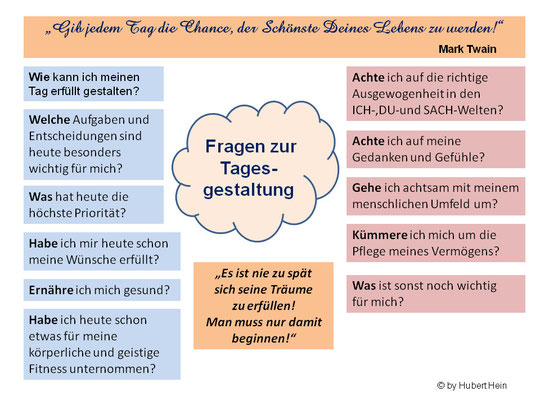 „Gib jedem Tag die Chance, der Schönste Deines Lebens zu werden!“
Mark Twain

Wie kann ich meinen Tag erfüllt gestalten?

Welche Aufgaben und Entscheidungen sind heute besonders wichtig für mich?

Was hat heute die höchste Priorität?

Habe ich mir heute schon meine Wünsche erfüllt?

Ernähre ich mich gesund?

Habe ich heute schon etwas für meine körperliche und geistige Fitness unternommen?

Fragen zur Tagesgestaltung

„Es ist nie zu spät sich seine Träume zu erfüllen! Man muss nur damit beginnen!“

Achte ich auf die richtige Ausgewogenheit in den ICH-,DU-und SACH-Welten?

Achte ich auf meine Gedanken und Gefühle?

Gehe ich achtsam mit meinem menschlichen Umfeld um?

Kümmere ich mich um die Pflege meines Vermögens?

Was ist sonst noch wichtig für mich?

© by Hubert Hein